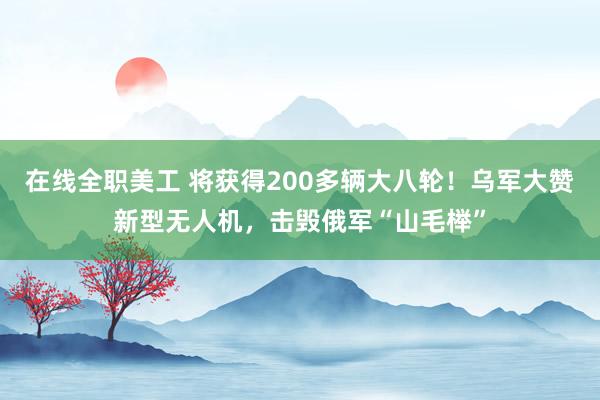 在线全职美工 将获得200多辆大八轮！乌军大赞新型无人机，击毁俄军“山毛榉”